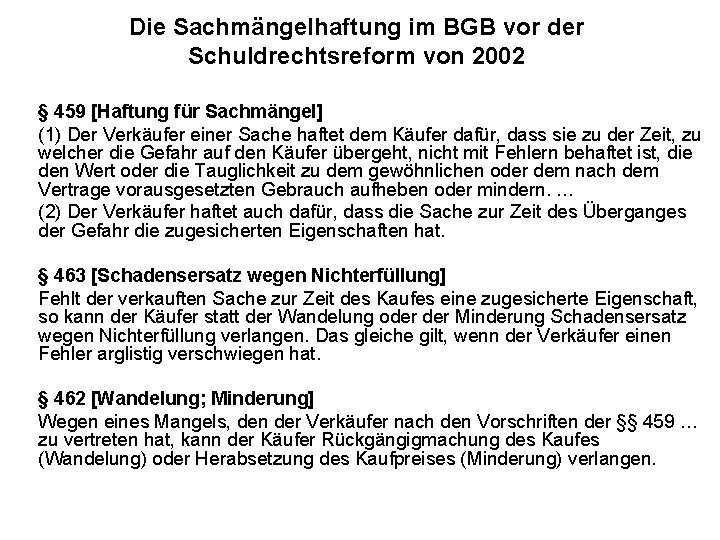 Die Sachmängelhaftung im BGB vor der Schuldrechtsreform von 2002

§ 459 [Haftung für Sachmängel]

(1) Der Verkäufer einer Sache haftet dem Käufer dafür, dass sie zu der Zeit, zu welcher die Gefahr auf den Käufer übergeht, nicht mit Fehlern behaftet ist, die den Wert oder die Tauglichkeit zu dem gewöhnlichen oder dem nach dem Vertrage vorausgesetzten Gebrauch aufheben oder mindern. …

(2) Der Verkäufer haftet auch dafür, dass die Sache zur Zeit des Überganges der Gefahr die zugesicherten Eigenschaften hat.

§ 463 [Schadensersatz wegen Nichterfüllung]

Fehlt der verkauften Sache zur Zeit des Kaufes eine zugesicherte Eigenschaft, so kann der Käufer statt der Wandelung oder der Minderung Schadensersatz wegen Nichterfüllung verlangen. Das gleiche gilt, wenn der Verkäufer einen Fehler arglistig verschwiegen hat.

§ 462 [Wandelung; Minderung]

Wegen eines Mangels, den der Verkäufer nach den Vorschriften der §§ 459 … zu vertreten hat, kann der Käufer Rückgängigmachung des Kaufes (Wandelung) oder Herabsetzung des Kaufpreises (Minderung) verlangen.